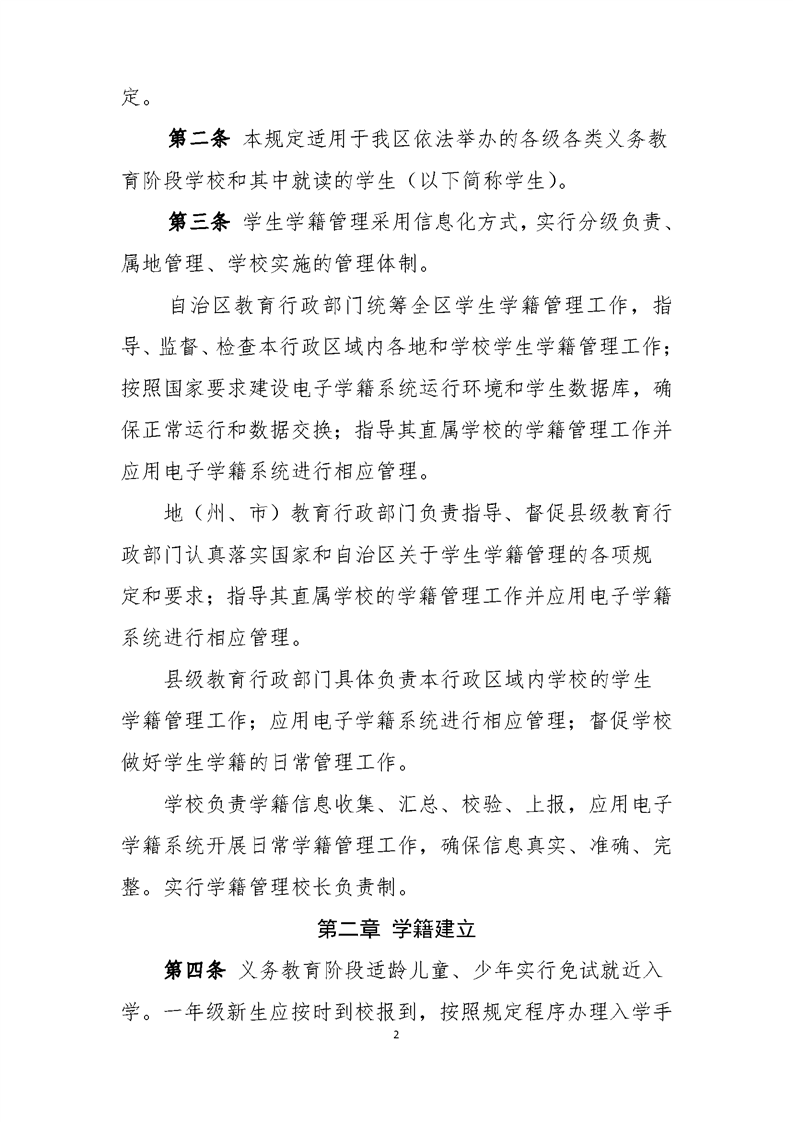 定。

第二条 本规定适用于我区依法举办的各级各类义务教育阶段学校和其中就读的学生（以下简称学生）。

第三条 学生学籍管理采用信息化方式，实行分级负责、属地管理、学校实施的管理体制。

自治区教育行政部门统筹全区学生学籍管理工作，指导、监督、检查本行政区域内各地和学校学生学籍管理工作；按照国家要求建设电子学籍系统运行环境和学生数据库，确保正常运行和数据交换；指导其直属学校的学籍管理工作并应用电子学籍系统进行相应管理。

地（州、市）教育行政部门负责指导、督促县级教育行政部门认真落实国家和自治区关于学生学籍管理的各项规定和要求；指导其直属学校的学籍管理工作并应用电子学籍系统进行相应管理。

县级教育行政部门具体负责本行政区域内学校的学生学籍管理工作；应用电子学籍系统进行相应管理；督促学校做好学生学籍的日常管理工作。

学校负责学籍信息收集、汇总、校验、上报，应用电子学籍系统开展日常学籍管理工作，确保信息真实、准确、完整。实行学籍管理校长负责制。

第二章 学籍建立

第四条 义务教育阶段适龄儿童、少年实行免试就近入学。一年级新生应按时到校报到，按照规定程序办理入学手

2